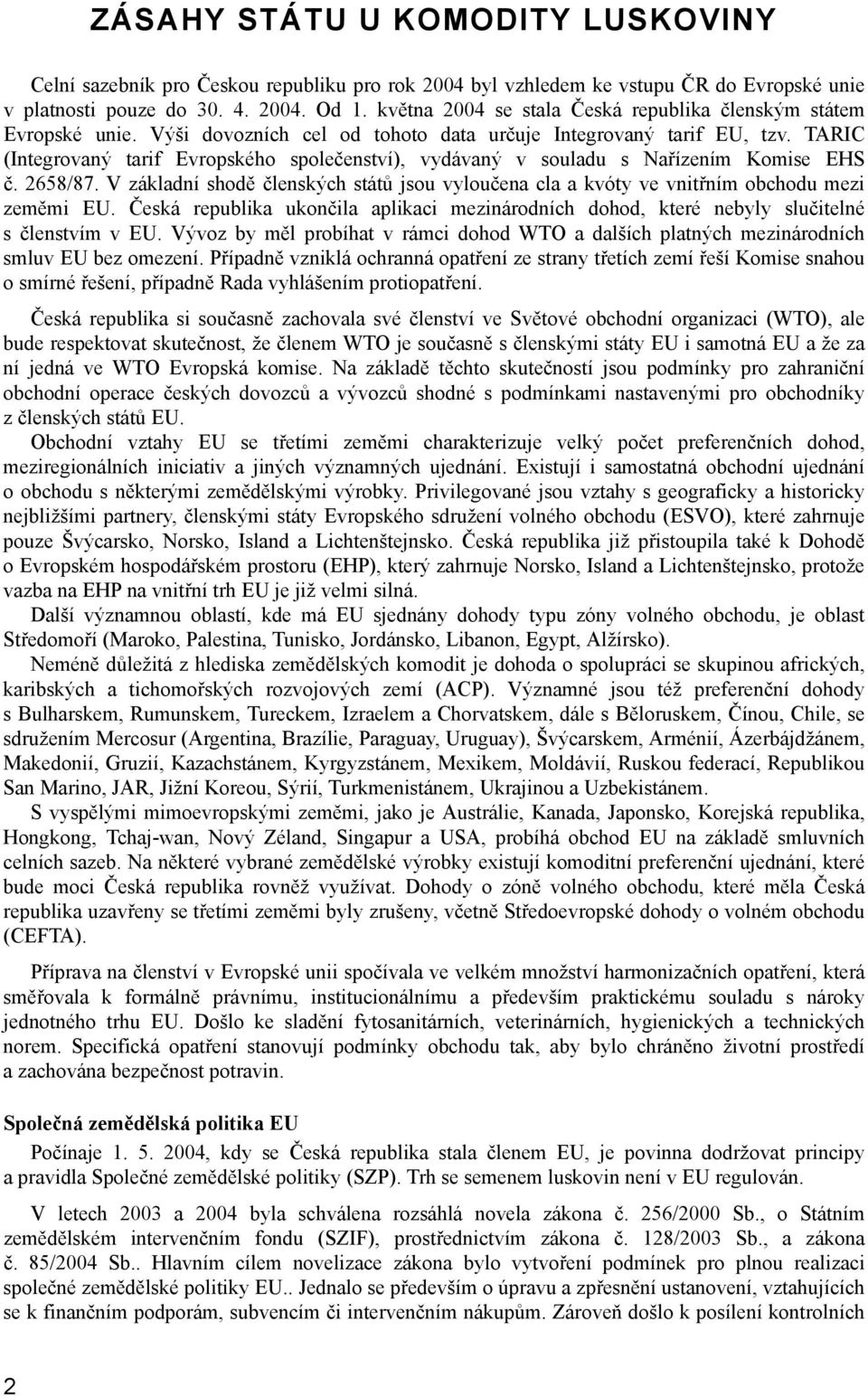 ZÁSAHY STÁTU U KOMODITY LUSKOVINY

Celní sazebník pro Českou republiku pro rok 2004 byl vzhledem ke vstupu ČR do Evropské unie v platnosti pouze do 30. 4. 2004. Od 1. května 2004 se stala Česká republika členským státem Evropské unie. Výši dovozních cel od tohoto data určuje Integrovaný tarif EU, tzv. TARIC (Integrovaný tarif Evropského společenství), vydávaný v souladu s Nařízením Komise EHS č. 2658/87. V základní shodě členských států jsou vyloučena cla a kvóty ve vnitřním obchodu mezi zeměmi EU. Česká republika ukončila aplikaci mezinárodních dohod, které nebyly slučitelné s členstvím v EU. Vývoz by měl probíhat v rámci dohod WTO a dalších platných mezinárodních smluv EU bez omezení. Případně vzniklá ochranná opatření ze strany třetích zemí řeší Komise snahou o smírné řešení, případně Rada vyhlášením protiopatření.

Česká republika si současně zachovala své členství ve Světové obchodní organizaci (WTO), ale bude respektovat skutečnost, že členem WTO je současně s členskými státy EU i samotná EU a že za ní jedná ve WTO Evropská komise. Na základě těchto skutečností jsou podmínky pro zahraniční obchodní operace českých dovozců a vývozců shodné s podmínkami nastavenými pro obchodníky z členských států EU.

Obchodní vztahy EU se třetími zeměmi charakterizuje velký počet preferenčních dohod, meziregionálních iniciativ a jiných významných ujednání. Existují i samostatná obchodní ujednání o obchodu s některými zemědělskými výrobky. Privilegované jsou vztahy s geograficky a historicky nejbližšími partnery, členskými státy Evropského sdružení volného obchodu (ESVO), které zahrnuje pouze Švýcarsko, Norsko, Island a Lichtenštejnsko. Česká republika již přistoupila také k Dohodě o Evropském hospodářském prostoru (EHP), který zahrnuje Norsko, Island a Lichtenštejnsko, protože vazba na EHP na vnitřní trh EU je již velmi silná.

Další významnou oblastí, kde má EU sjednány dohody typu zóny volného obchodu, je oblast Středomoří (Maroko, Palestina, Tunisko, Jordánsko, Libanon, Egypt, Alžírsko).

Neméně důležitá z hlediska zemědělských komodit je dohoda o spolupráci se skupinou afrických, karibských a tichomořských rozvojových zemí (ACP). Významné jsou též preferenční dohody s Bulharskem, Rumunskem, Tureckem, Izraelem a Chorvatskem, dále s Běloruskem, Čínou, Chile, se sdružením Mercosur (Argentina, Brazílie, Paraguay, Uruguay), Švýcarskem, Arménií, Ázerbájdžánem, Makedonií, Gruzií, Kazachstánem, Kyrgyzstánem, Mexikem, Moldávií, Ruskou federací, Republikou San Marino, JAR, Jižní Koreou, Sýrií, Turkmenistánem, Ukrajinou a Uzbekistánem.

S vyspělými mimoevropskými zeměmi, jako je Austrálie, Kanada, Japonsko, Korejská republika, Hongkong, Tchaj-wan, Nový Zéland, Singapur a USA, probíhá obchod EU na základě smluvních celních sazeb. Na některé vybrané zemědělské výrobky existují komoditní preferenční ujednání, které bude moci Česká republika rovněž využívat. Dohody o zóně volného obchodu, které měla Česká republika uzavřeny se třetími zeměmi byly zrušeny, včetně Středoevropské dohody o volném obchodu (CEFTA).

Příprava na členství v Evropské unii spočívala ve velkém množství harmonizačních opatření, která směřovala k formálně právnímu, institucionálnímu a především praktickému souladu s nároky jednotného trhu EU. Došlo ke sladění fytosanitárních, veterinárních, hygienických a technických norem. Specifická opatření stanovují podmínky obchodu tak, aby bylo chráněno životní prostředí a zachována bezpečnost potravin.

Společná zemědělská politika EU

Počínaje 1. 5. 2004, kdy se Česká republika stala členem EU, je povinna dodržovat principy a pravidla Společné zemědělské politiky (SZP). Trh se semenem luskovin není v EU regulován.

V letech 2003 a 2004 byla schválena rozsáhlá novela zákona č. 256/2000 Sb., o Státním zemědělském intervenčním fondu (SZIF), prostřednictvím zákona č. 128/2003 Sb., a zákona č. 85/2004 Sb.. Hlavním cílem novelizace zákona bylo vytvoření podmínek pro plnou realizaci společné zemědělské politiky EU.. Jednalo se především o úpravu a zpřesnění ustanovení, vztahujících se k finančním podporám, subvencím či intervenčním nákupům. Zároveň došlo k posílení kontrolních

2